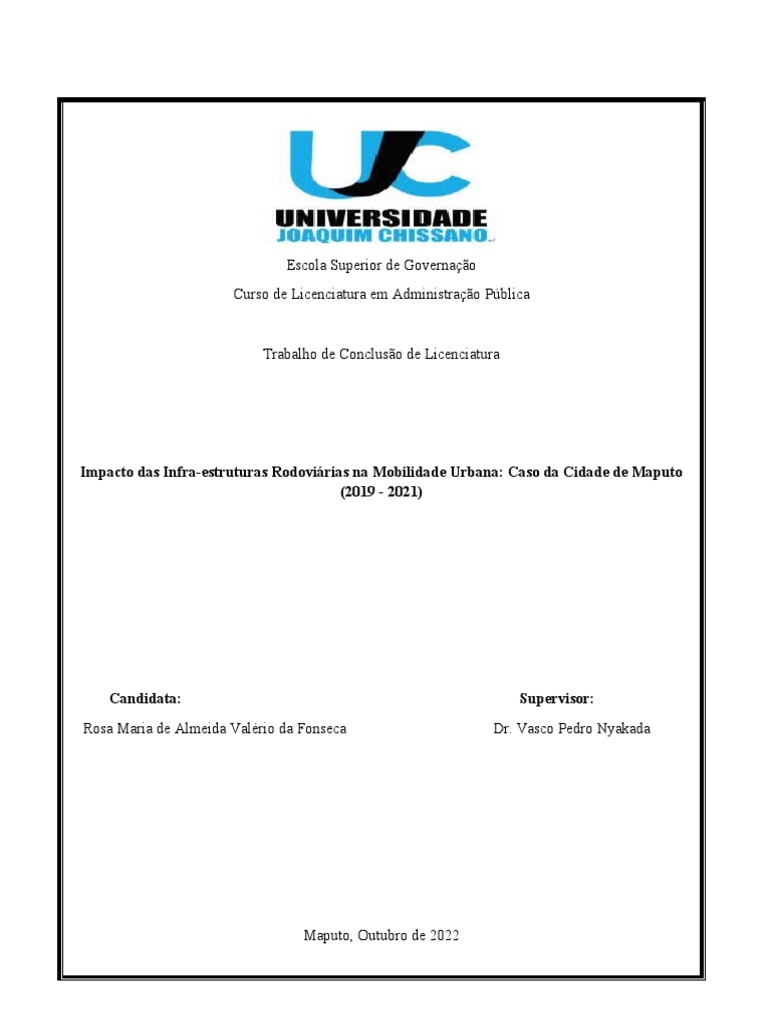 UJC
UNIVERSIDADE
JOAQUIM CHISSANO

Escola Superior de Governação

Curso de Licenciatura em Administração Pública

Trabalho de Conclusão de Licenciatura

Impacto das Infra-estruturas Rodoviárias na Mobilidade Urbana: Caso da Cidade de Maputo (2019 - 2021)

Candidata:
Rosa Maria de Almeida Valério da Fonseca

Supervisor:
Dr. Vasco Pedro Nyakada

Maputo, Outubro de 2022